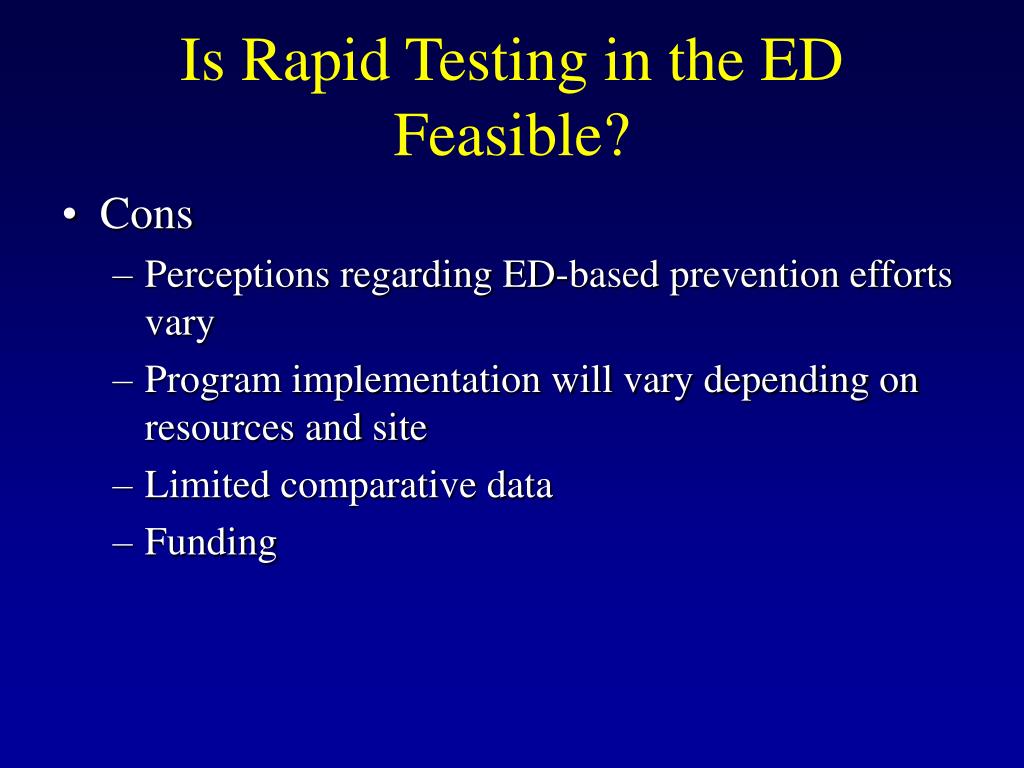 Is Rapid Testing in the ED Feasible?

• Cons
– Perceptions regarding ED-based prevention efforts vary
– Program implementation will vary depending on resources and site
– Limited comparative data
– Funding